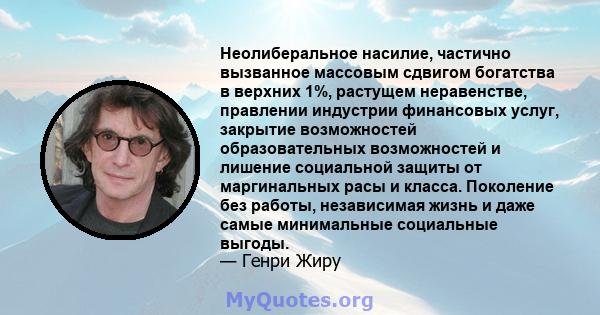 Неолиберальное насилие, частично вызванное массовым сдвигом богатства в верхних 1%, растущем неравенстве, правлении индустрии финансовых услуг, закрытие возможностей образовательных возможностей и лишение социальной защиты от маргинальных расы и класса. Поколение без работы, независимая жизнь и даже самые минимальные социальные выгоды.
— Генри Жиру

MyQuotes.org